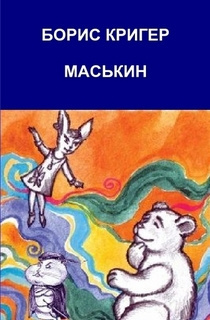 БОРИС КРИГЕР

МАСЬКИН